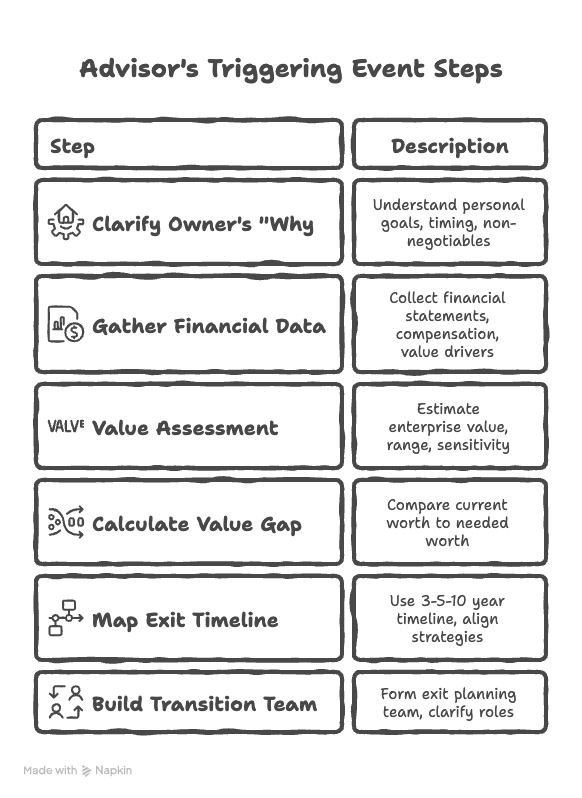 Advisor's Triggering Event Steps

| Step | Description |
|---|---|
| Clarify Owner's "Why | Understand personal goals, timing, non-negotiables |
| Gather Financial Data | Collect financial statements, compensation, value drivers |
| VALVE Value Assessment | Estimate enterprise value, range, sensitivity |
| Calculate Value Gap | Compare current worth to needed worth |
| Map Exit Timeline | Use 3-5-10 year timeline, align strategies |
| Build Transition Team | Form exit planning team, clarify roles |

Made with Napkin